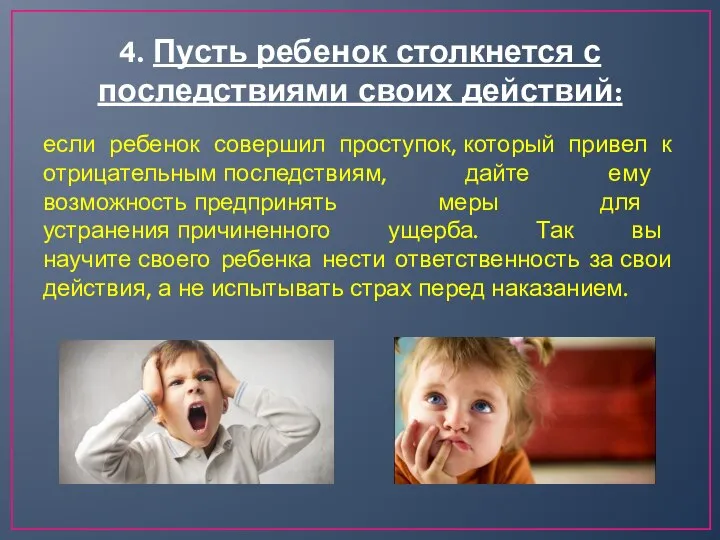 4. Пусть ребенок столкнется с последствиями своих действий:

если ребенок совершил проступок, который привел к отрицательным последствиям, дайте ему возможность предпринять меры для устранения причиненного ущерба. Так вы научите своего ребенка нести ответственность за свои действия, а не испытывать страх перед наказанием.